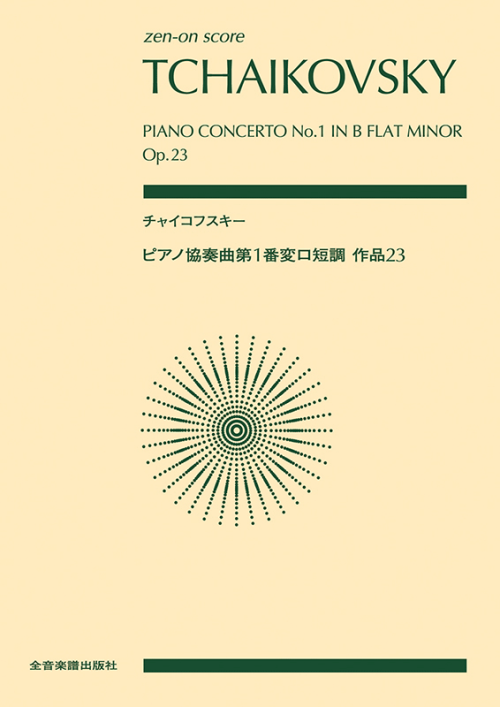 zen-on score

TCHAIKOVSKY

PIANO CONCERTO No.1 IN B FLAT MINOR
Op.23

チャイコフスキー

ピアノ協奏曲第1番変ロ短調 作品23

全音楽譜出版社